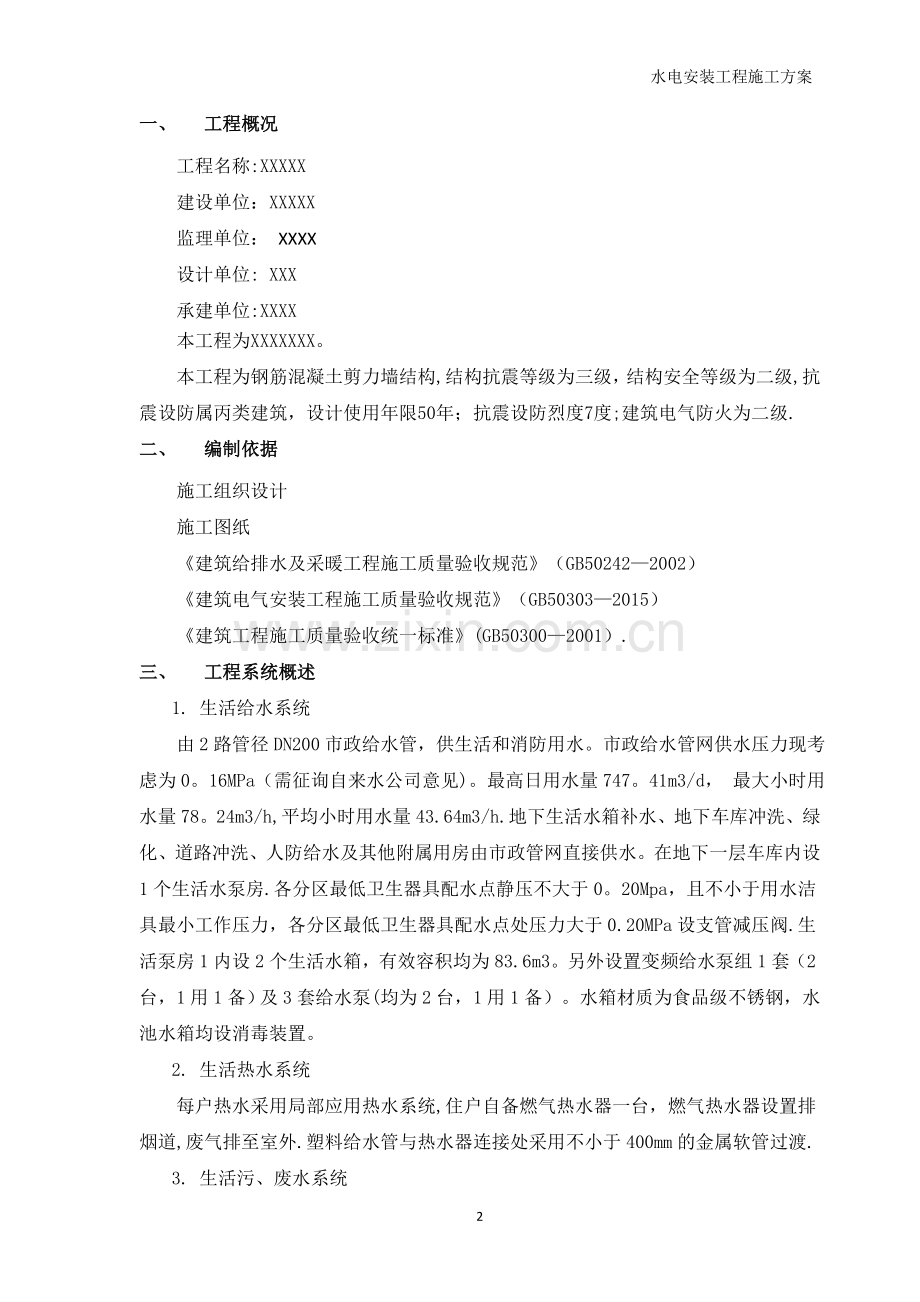 水电安装工程施工方案

一、 工程概况

工程名称:XXXXX

建设单位：XXXXX

监理单位： XXXX

设计单位: XXX

承建单位:XXXX

本工程为XXXXXXX。

本工程为钢筋混凝土剪力墙结构,结构抗震等级为三级，结构安全等级为二级,抗震设防属丙类建筑，设计使用年限50年；抗震设防烈度7度;建筑电气防火为二级.

二、 编制依据

施工组织设计

施工图纸

《建筑给排水及采暖工程施工质量验收规范》（GB50242—2002）

《建筑电气安装工程施工质量验收规范》（GB50303—2015）

《建筑工程施工质量验收统一标准》(GB50300—2001）.

三、 工程系统概述

1. 生活给水系统

由2路管径DN200市政给水管，供生活和消防用水。市政给水管网供水压力现考虑为0。16MPa（需征询自来水公司意见）。最高日用水量747。41m3/d， 最大小时用水量78。24m3/h,平均小时用水量43.64m3/h.地下生活水箱补水、地下车库冲洗、绿化、道路冲洗、人防给水及其他附属用房由市政管网直接供水。在地下一层车库内设1个生活水泵房.各分区最低卫生器具配水点静压不大于0。20Mpa，且不小于用水洁具最小工作压力，各分区最低卫生器具配水点处压力大于0.20MPa设支管减压阀.生活泵房1内设2个生活水箱，有效容积均为83.6m3。另外设置变频给水泵组1套（2台，1用1备）及3套给水泵(均为2台，1用1备）。水箱材质为食品级不锈钢，水池水箱均设消毒装置。

2. 生活热水系统

每户热水采用局部应用热水系统,住户自备燃气热水器一台，燃气热水器设置排烟道,废气排至室外.塑料给水管与热水器连接处采用不小于400mm的金属软管过渡.

3. 生活污、废水系统

2

www.zixin.com.cn